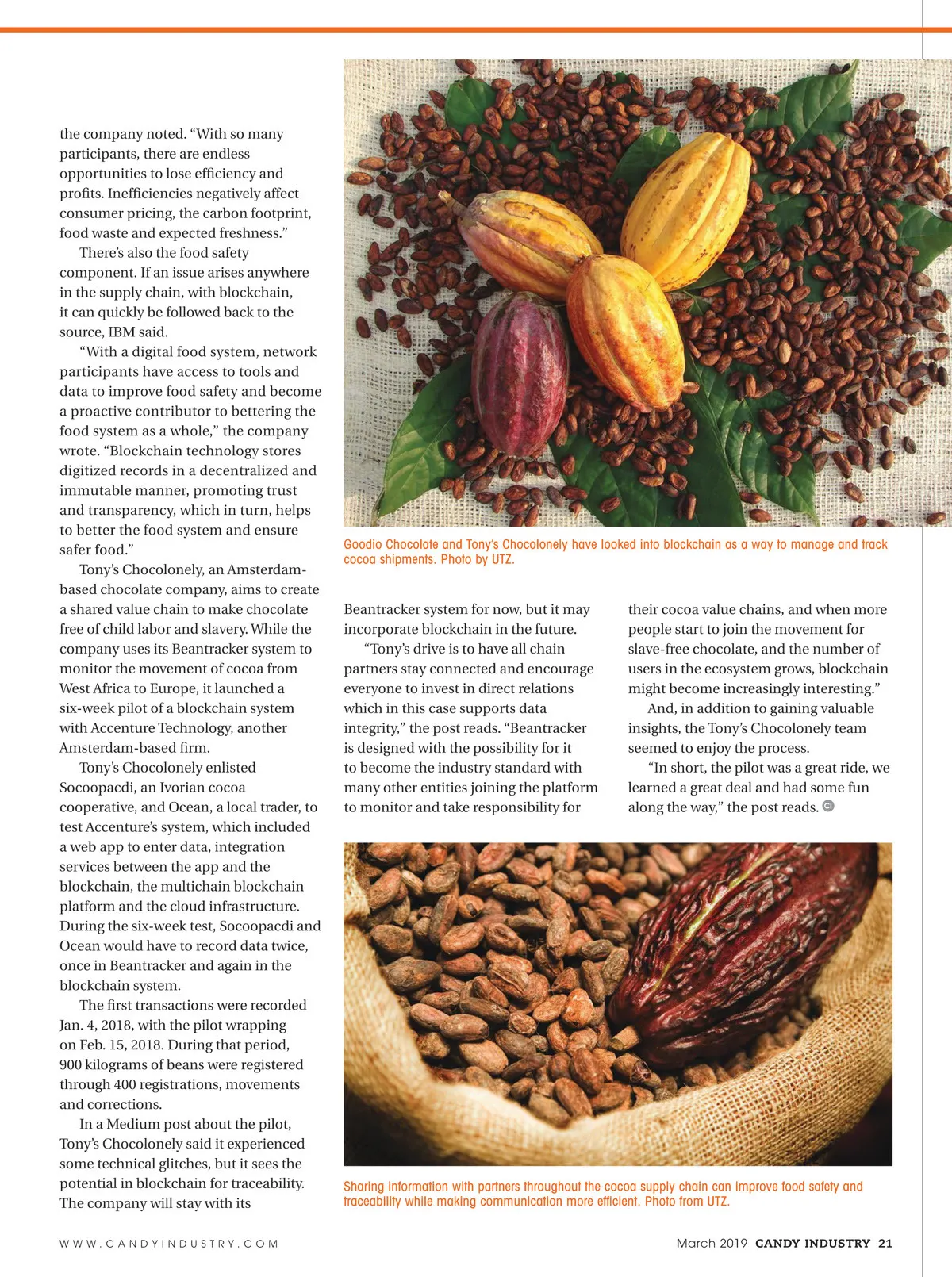 the company noted. “With so many participants, there are endless opportunities to lose efficiency and profits. Inefficiencies negatively affect consumer pricing, the carbon footprint, food waste and expected freshness.”

There’s also the food safety component. If an issue arises anywhere in the supply chain, with blockchain, it can quickly be followed back to the source, IBM said.

“With a digital food system, network participants have access to tools and data to improve food safety and become a proactive contributor to bettering the food system as a whole,” the company wrote. “Blockchain technology stores digitized records in a decentralized and immutable manner, promoting trust and transparency, which in turn, helps to better the food system and ensure safer food.”

Tony’s Chocolonely, an Amsterdam-based chocolate company, aims to create a shared value chain to make chocolate free of child labor and slavery. While the company uses its Beantracker system to monitor the movement of cocoa from West Africa to Europe, it launched a six-week pilot of a blockchain system with Accenture Technology, another Amsterdam-based firm.

Tony’s Chocolonely enlisted Socoopacdi, an Ivorian cocoa cooperative, and Ocean, a local trader, to test Accenture’s system, which included a web app to enter data, integration services between the app and the blockchain, the multichain blockchain platform and the cloud infrastructure. During the six-week test, Socoopacdi and Ocean would have to record data twice, once in Beantracker and again in the blockchain system.

The first transactions were recorded Jan. 4, 2018, with the pilot wrapping on Feb. 15, 2018. During that period, 900 kilograms of beans were registered through 400 registrations, movements and corrections.

In a Medium post about the pilot, Tony’s Chocolonely said it experienced some technical glitches, but it sees the potential in blockchain for traceability. The company will stay with its

Goodio Chocolate and Tony’s Chocolonely have looked into blockchain as a way to manage and track cocoa shipments. Photo by UTZ.

Beantracker system for now, but it may incorporate blockchain in the future.

“Tony’s drive is to have all chain partners stay connected and encourage everyone to invest in direct relations which in this case supports data integrity,” the post reads. “Beantracker is designed with the possibility for it to become the industry standard with many other entities joining the platform to monitor and take responsibility for their cocoa value chains, and when more people start to join the movement for slave-free chocolate, and the number of users in the ecosystem grows, blockchain might become increasingly interesting.”

And, in addition to gaining valuable insights, the Tony’s Chocolonely team seemed to enjoy the process.

“In short, the pilot was a great ride, we learned a great deal and had some fun along the way,” the post reads.

Sharing information with partners throughout the cocoa supply chain can improve food safety and traceability while making communication more efficient. Photo from UTZ.

WWW.CANDYINDUSTRY.COM

March 2019 CANDY INDUSTRY 21